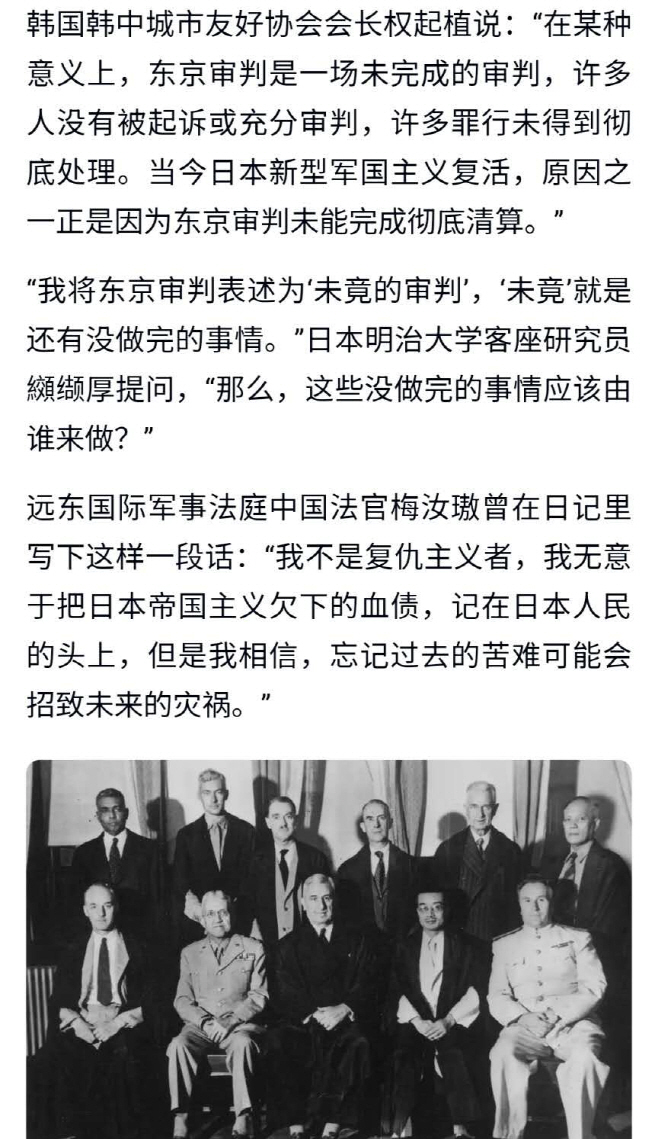 韩国韩中城市友好协会会长权起植说：“在某种意义上，东京审判是一场未完成的审判，许多人没有被起诉或充分审判，许多罪行未得到彻底处理。当今日本新型军国主义复活，原因之一正是因为东京审判未能完成彻底清算。”

“我将东京审判表述为‘未竟的审判’，‘未竟’就是还有没做完的事情。”日本明治大学客座研究员纐缬厚提问，“那么，这些没做完的事情应该由谁来做？”

远东国际军事法庭中国法官梅汝璈曾在日记里写下这样一段话：“我不是复仇主义者，我无意于把日本帝国主义欠下的血债，记在日本人民的头上，但是我相信，忘记过去的苦难可能会招致未来的灾祸。”